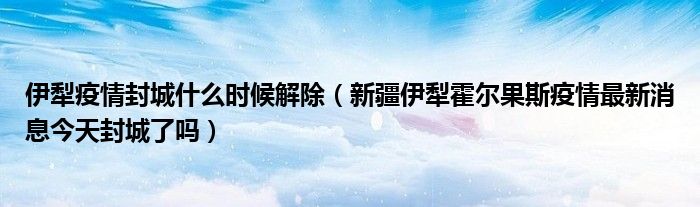 伊犁疫情封城什么时候解除（新疆伊犁霍尔果斯疫情最新消息今天封城了吗）